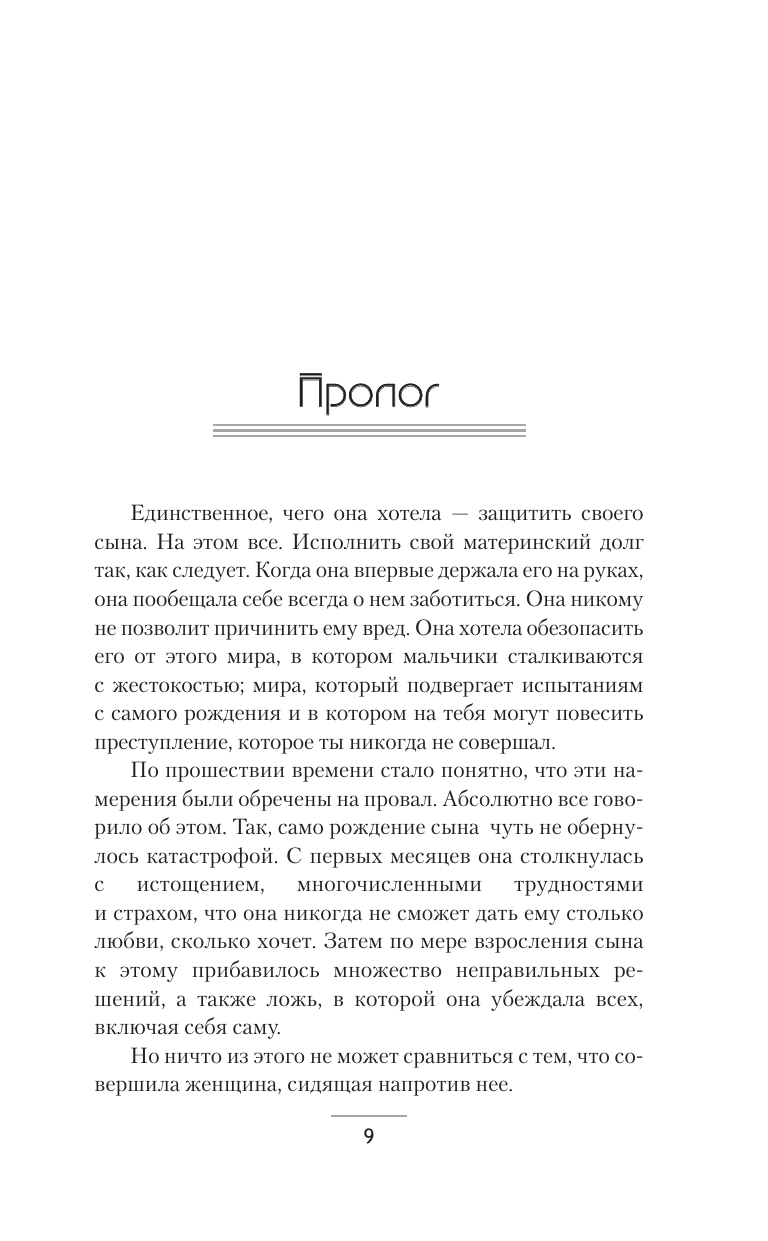 Пролог

Единственное, чего она хотела — защитить своего сына. На этом все. Исполнить свой материнский долг так, как следует. Когда она впервые держала его на руках, она пообещала себе всегда о нем заботиться. Она никому не позволит причинить ему вред. Она хотела обезопасить его от этого мира, в котором мальчики сталкиваются с жестокостью; мира, который подвергает испытаниям с самого рождения и в котором на тебя могут повесить преступление, которое ты никогда не совершал.

По прошествии времени стало понятно, что эти намерения были обречены на провал. Абсолютно все говорило об этом. Так, само рождение сына чуть не обернулось катастрофой. С первых месяцев она столкнулась с истощением, многочисленными трудностями и страхом, что она никогда не сможет дать ему столько любви, сколько хочет. Затем по мере взросления сына к этому прибавилось множество неправильных решений, а также ложь, в которой она убеждала всех, включая себя саму.

Но ничто из этого не может сравниться с тем, что совершила женщина, сидящая напротив нее.

9